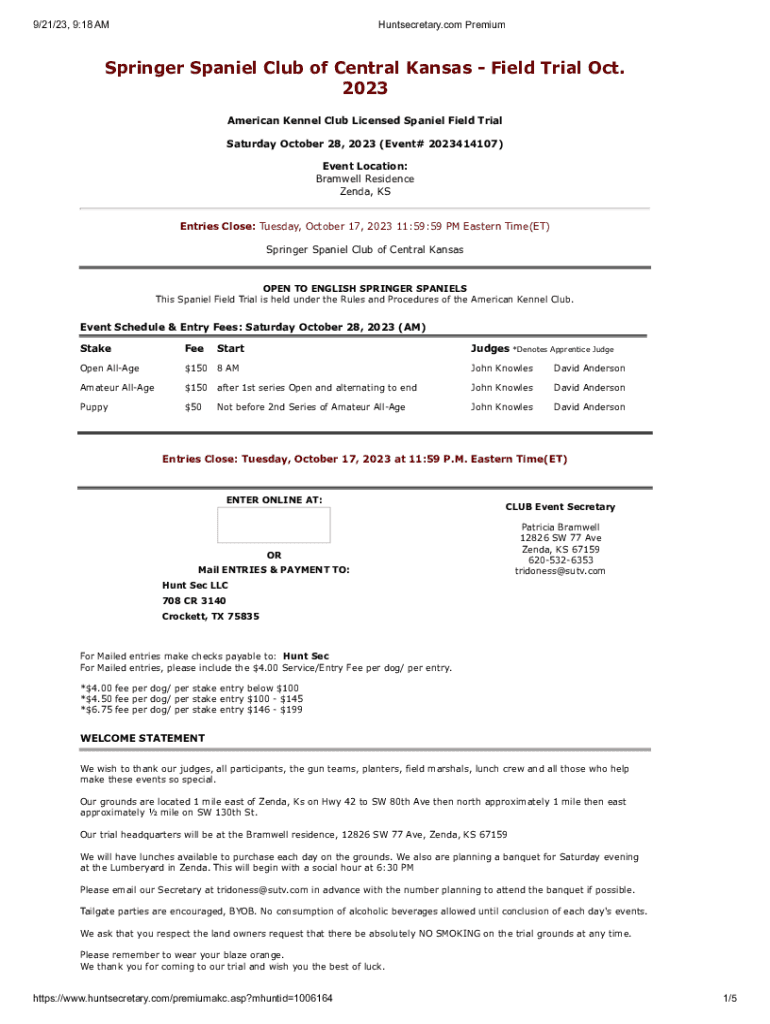 9/21/23, 9:18 AM

Huntsecretary.com Premium

Springer Spaniel Club of Central Kansas - Field Trial Oct. 2023

American Kennel Club Licensed Spaniel Field Trial

Saturday October 28, 2023 (Event# 2023414107)

Event Location:
Bramwell Residence
Zenda, KS

Entries Close: Tuesday, October 17, 2023 11:59:59 PM Eastern Time(ET)

Springer Spaniel Club of Central Kansas

OPEN TO ENGLISH SPRINGER SPANIELS
This Spaniel Field Trial is held under the Rules and Procedures of the American Kennel Club.

Event Schedule & Entry Fees: Saturday October 28, 2023 (AM)

| Stake | Fee | Start | Judges *Denotes Apprentice Judge | |
|---|---|---|---|---|
| Open All-Age | $150 | 8 AM | John Knowles | David Anderson |
| Amateur All-Age | $150 | after 1st series Open and alternating to end | John Knowles | David Anderson |
| Puppy | $50 | Not before 2nd Series of Amateur All-Age | John Knowles | David Anderson |

Entries Close: Tuesday, October 17, 2023 at 11:59 P.M. Eastern Time(ET)

ENTER ONLINE AT:

OR
Mail ENTRIES & PAYMENT TO:
Hunt Sec LLC
708 CR 3140
Crockett, TX 75835

CLUB Event Secretary

Patricia Bramwell
12826 SW 77 Ave
Zenda, KS 67159
620-532-6353
tridoness@sutv.com

For Mailed entries make checks payable to: Hunt Sec
For Mailed entries, please include the $4.00 Service/Entry Fee per dog/ per entry.

*$4.00 fee per dog/ per stake entry below $100
*$4.50 fee per dog/ per stake entry $100 - $145
*$6.75 fee per dog/ per stake entry $146 - $199

WELCOME STATEMENT

We wish to thank our judges, all participants, the gun teams, planters, field marshals, lunch crew and all those who help make these events so special.

Our grounds are located 1 mile east of Zenda, Ks on Hwy 42 to SW 80th Ave then north approximately 1 mile then east approximately ½ mile on SW 130th St.

Our trial headquarters will be at the Bramwell residence, 12826 SW 77 Ave, Zenda, KS 67159

We will have lunches available to purchase each day on the grounds. We also are planning a banquet for Saturday evening at the Lumberyard in Zenda. This will begin with a social hour at 6:30 PM

Please email our Secretary at tridoness@sutv.com in advance with the number planning to attend the banquet if possible.

Tailgate parties are encouraged, BYOB. No consumption of alcoholic beverages allowed until conclusion of each day's events.

We ask that you respect the land owners request that there be absolutely NO SMOKING on the trial grounds at any time.

Please remember to wear your blaze orange.
We thank you for coming to our trial and wish you the best of luck.

https://www.huntsecretary.com/premiumakc.asp?mhuntid=1006164

1/5